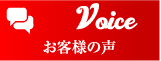 Voice
お客様の声